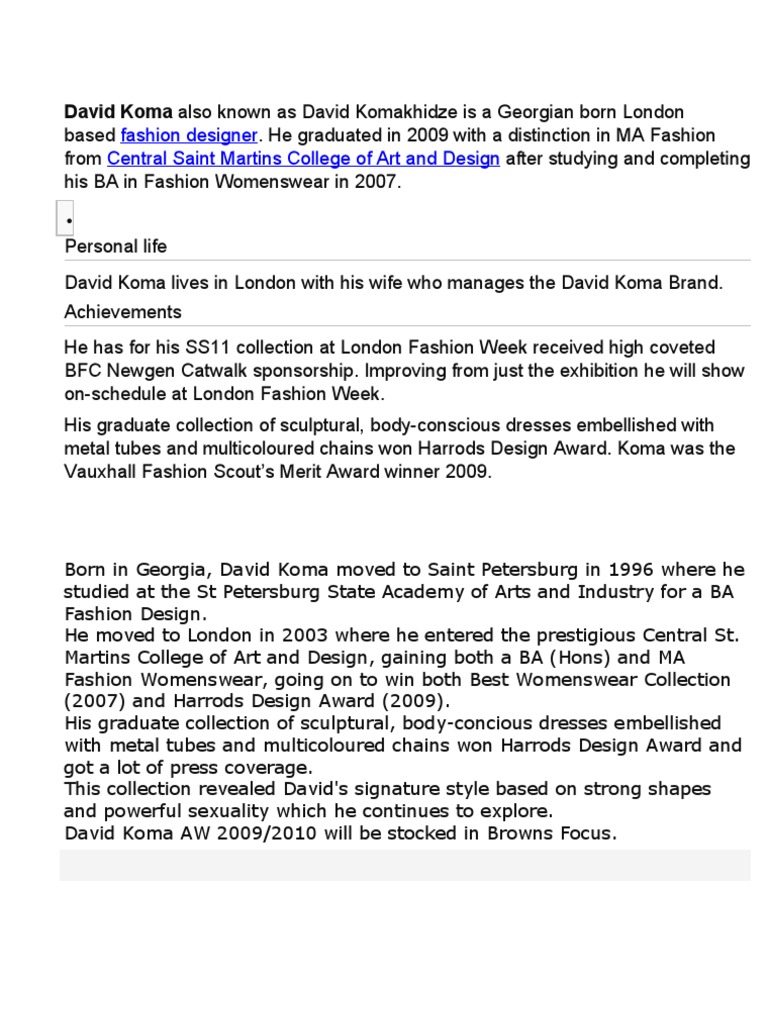 David Koma also known as David Komakhidze is a Georgian born London based fashion designer. He graduated in 2009 with a distinction in MA Fashion from Central Saint Martins College of Art and Design after studying and completing his BA in Fashion Womenswear in 2007.

•

Personal life

David Koma lives in London with his wife who manages the David Koma Brand.

Achievements

He has for his SS11 collection at London Fashion Week received high coveted BFC Newgen Catwalk sponsorship. Improving from just the exhibition he will show on-schedule at London Fashion Week.

His graduate collection of sculptural, body-conscious dresses embellished with metal tubes and multicoloured chains won Harrods Design Award. Koma was the Vauxhall Fashion Scout's Merit Award winner 2009.

Born in Georgia, David Koma moved to Saint Petersburg in 1996 where he studied at the St Petersburg State Academy of Arts and Industry for a BA Fashion Design.
He moved to London in 2003 where he entered the prestigious Central St. Martins College of Art and Design, gaining both a BA (Hons) and MA Fashion Womenswear, going on to win both Best Womenswear Collection (2007) and Harrods Design Award (2009).
His graduate collection of sculptural, body-concious dresses embellished with metal tubes and multicoloured chains won Harrods Design Award and got a lot of press coverage.
This collection revealed David's signature style based on strong shapes and powerful sexuality which he continues to explore.
David Koma AW 2009/2010 will be stocked in Browns Focus.